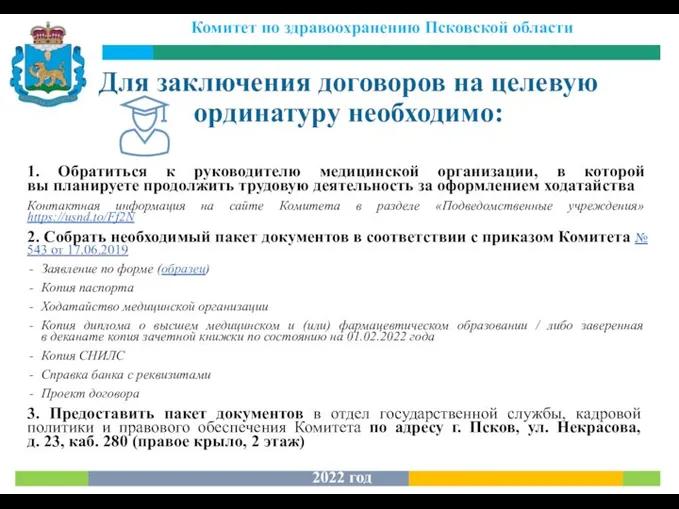 Комитет по здравоохранению Псковской области

Для заключения договоров на целевую ординатуру необходимо:

1. Обратиться к руководителю медицинской организации, в которой вы планируете продолжить трудовую деятельность за оформлением ходатайства

Контактная информация на сайте Комитета в разделе «Подведомственные учреждения» https://usnd.to/Ff2N

2. Собрать необходимый пакет документов в соответствии с приказом Комитета № 543 от 17.06.2019

- Заявление по форме (образец)
- Копия паспорта
- Ходатайство медицинской организации
- Копия диплома о высшем медицинском и (или) фармацевтическом образовании / либо заверенная в деканате копия зачетной книжки по состоянию на 01.02.2022 года
- Копия СНИЛС
- Справка банка с реквизитами
- Проект договора

3. Предоставить пакет документов в отдел государственной службы, кадровой политики и правового обеспечения Комитета по адресу г. Псков, ул. Некрасова, д. 23, каб. 280 (правое крыло, 2 этаж)

2022 год